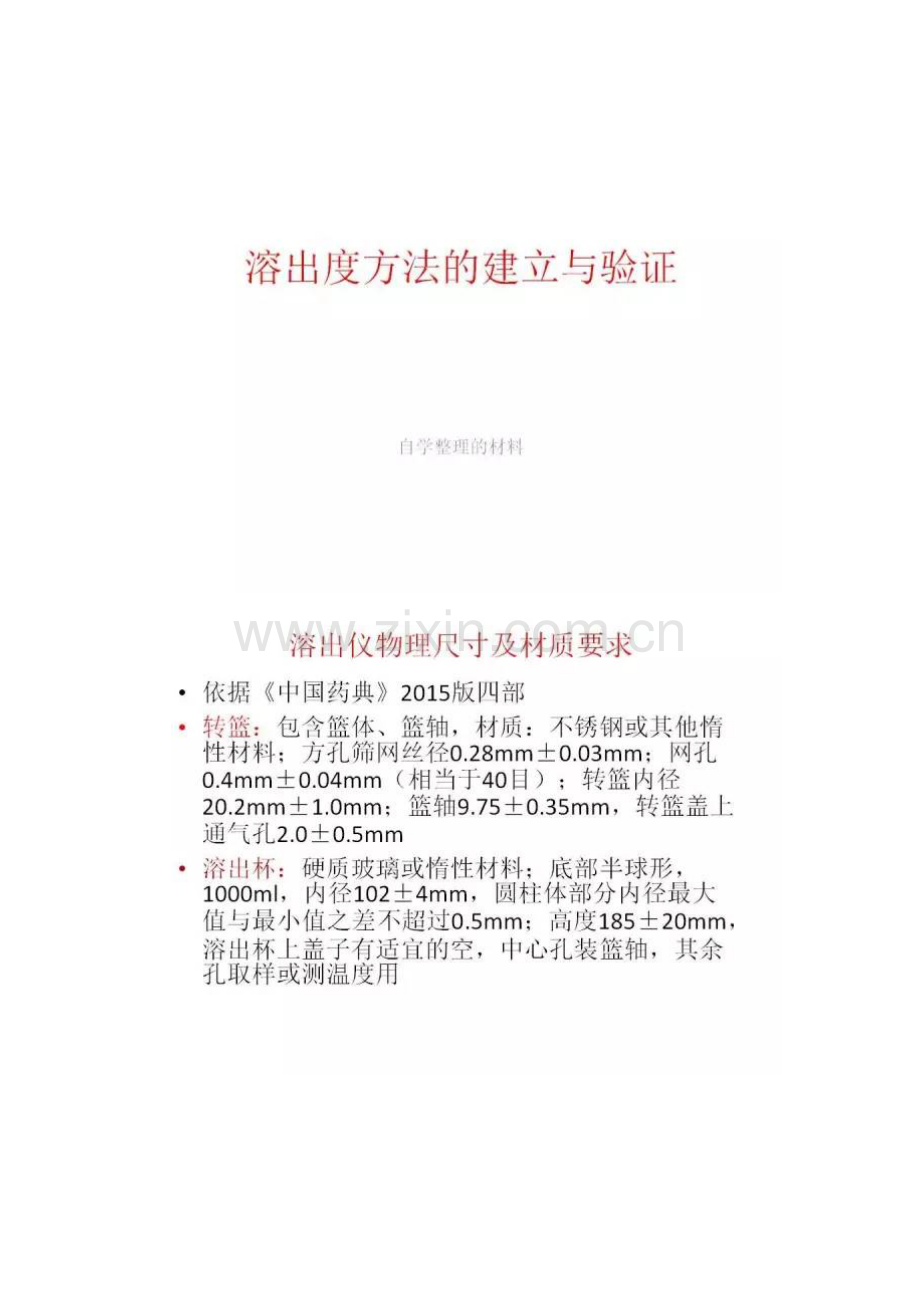 溶出度方法的建立与验证

自学整理的材料

www.zixin.com.cn

溶出仪物理尺寸及材质要求

• 依据《中国药典》2015版四部

• 转篮：包含篮体、篮轴，材质：不锈钢或其他惰性材料；方孔筛网丝径0.28mm±0.03mm；网孔0.4mm±0.04mm（相当于40目）；转篮内径20.2mm±1.0mm；篮轴9.75±0.35mm，转篮盖上通气孔2.0±0.5mm

• 溶出杯：硬质玻璃或惰性材料；底部半球形，1000ml，内径102±4mm，圆柱体部分内径最大值与最小值之差不超过0.5mm；高度185±20mm，溶出杯上盖子有适宜的空，中心孔装篮轴，其余孔取样或测温度用